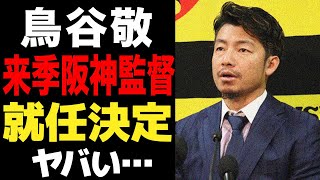 鳥谷敬
来季阪神監督
就任決定
ヤバい…